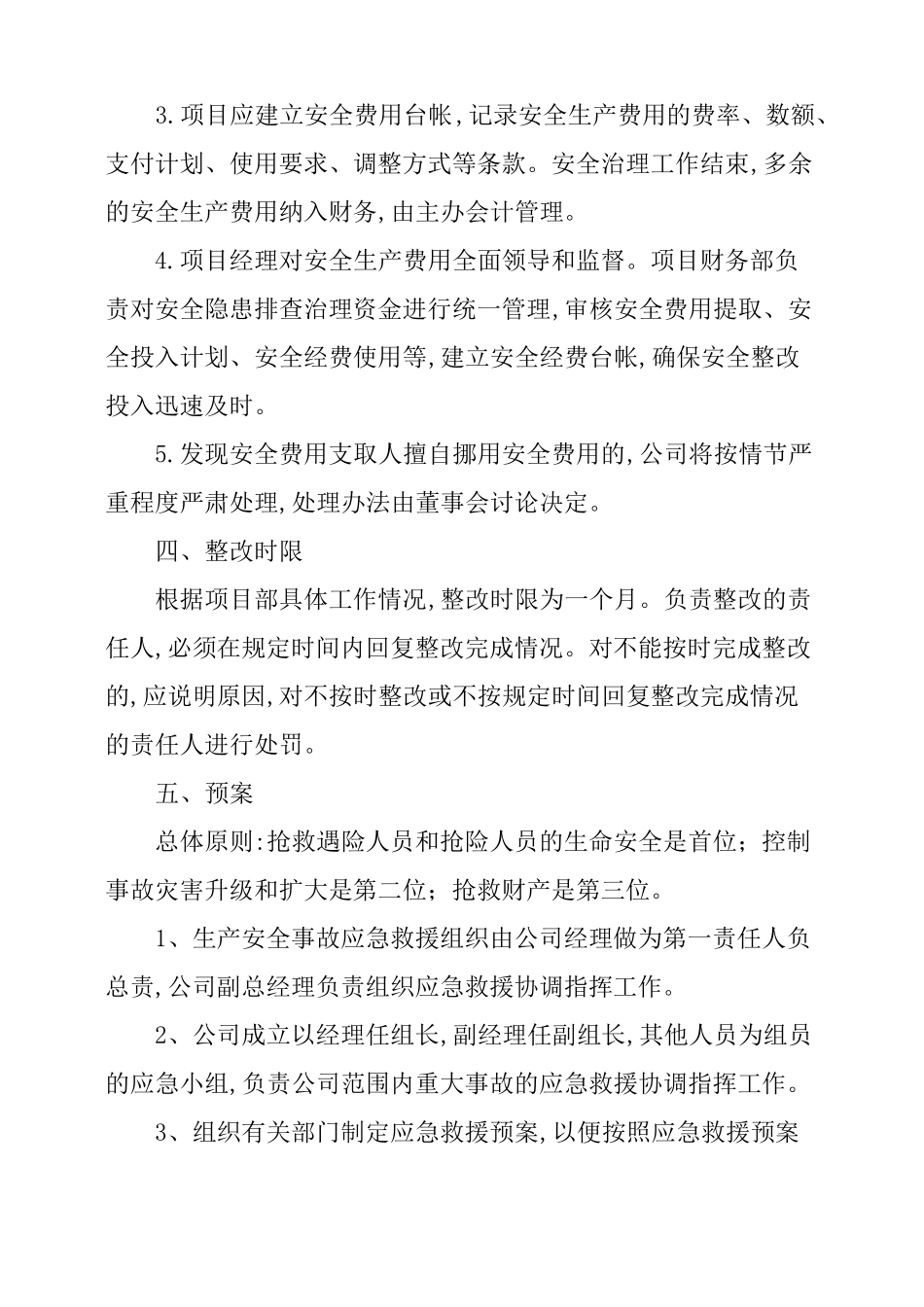 3.项目应建立安全费用台帐,记录安全生产费用的费率、数额、支付计划、使用要求、调整方式等条款。安全治理工作结束,多余的安全生产费用纳入财务,由主办会计管理。

4.项目经理对安全生产费用全面领导和监督。项目财务部负责对安全隐患排查治理资金进行统一管理,审核安全费用提取、安全投入计划、安全经费使用等,建立安全经费台帐,确保安全整改投入迅速及时。

5.发现安全费用支取人擅自挪用安全费用的,公司将按情节严重程度严肃处理,处理办法由董事会讨论决定。

四、整改时限

根据项目部具体工作情况,整改时限为一个月。负责整改的责任人,必须在规定时间内回复整改完成情况。对不能按时完成整改的,应说明原因,对不按时整改或不按规定时间回复整改完成情况的责任人进行处罚。

五、预案

总体原则:抢救遇险人员和抢险人员的生命安全是首位;控制事故灾害升级和扩大是第二位;抢救财产是第三位。

1、生产安全事故应急救援组织由公司经理做为第一责任人负总责,公司副总经理负责组织应急救援协调指挥工作。

2、公司成立以经理任组长,副经理任副组长,其他人员为组员的应急小组,负责公司范围内重大事故的应急救援协调指挥工作。

3、组织有关部门制定应急救援预案,以便按照应急救援预案